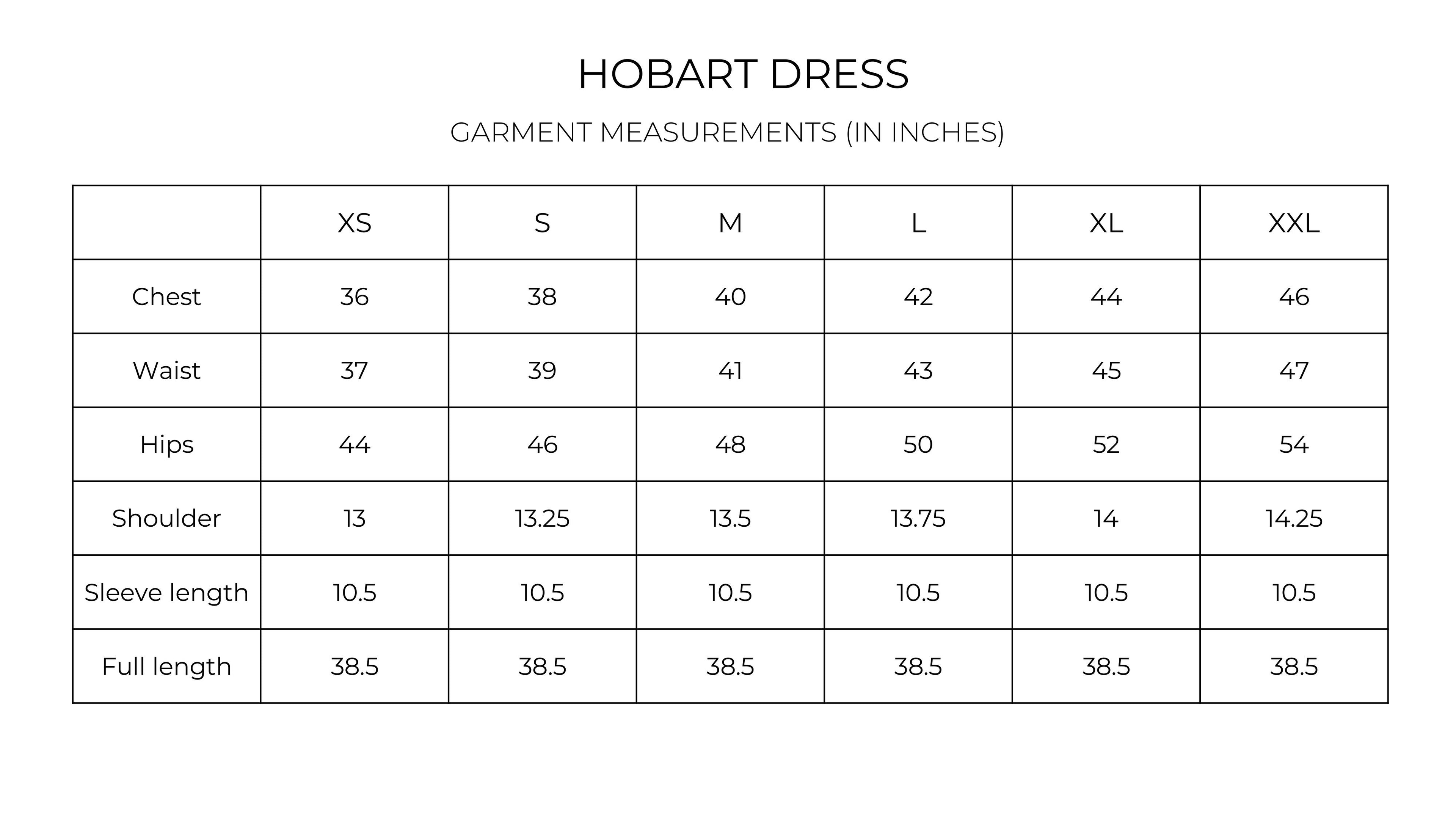 HOBART DRESS

GARMENT MEASUREMENTS (IN INCHES)

| | XS | S | M | L | XL | XXL |
|---|---|---|---|---|---|---|
| Chest | 36 | 38 | 40 | 42 | 44 | 46 |
| Waist | 37 | 39 | 41 | 43 | 45 | 47 |
| Hips | 44 | 46 | 48 | 50 | 52 | 54 |
| Shoulder | 13 | 13.25 | 13.5 | 13.75 | 14 | 14.25 |
| Sleeve length | 10.5 | 10.5 | 10.5 | 10.5 | 10.5 | 10.5 |
| Full length | 38.5 | 38.5 | 38.5 | 38.5 | 38.5 | 38.5 |